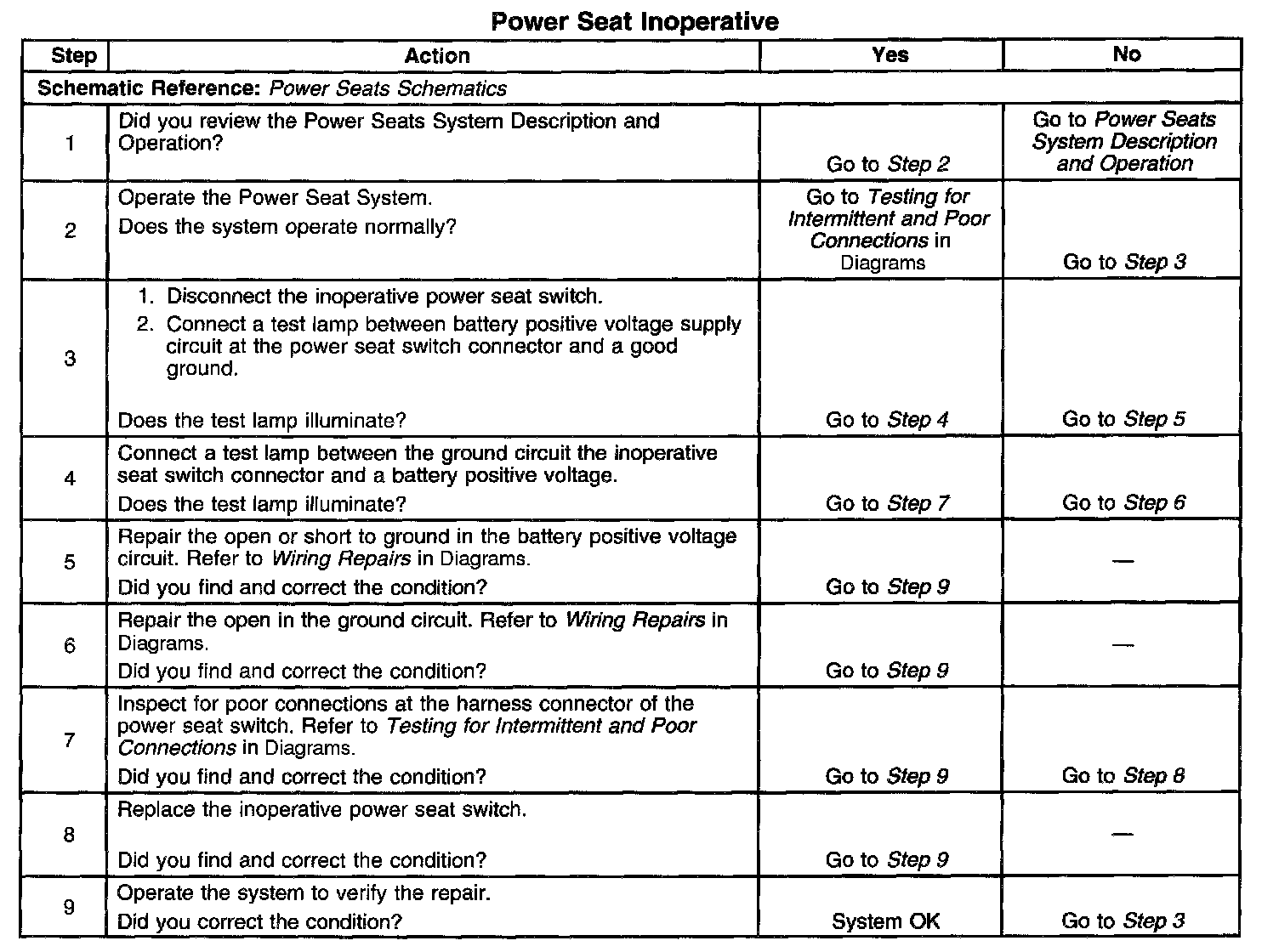 Power Seat Inoperative

| Step | Action | Yes | No |
|---|---|---|---|
| Schematic Reference: Power Seats Schematics | | | |
| 1 | Did you review the Power Seats System Description and Operation? | Go to Step 2 | Go to Power Seats System Description and Operation |
| 2 | Operate the Power Seat System. Does the system operate normally? | Go to Testing for Intermittent and Poor Connections in Diagrams | Go to Step 3 |
| 3 | 1. Disconnect the inoperative power seat switch. 2. Connect a test lamp between battery positive voltage supply circuit at the power seat switch connector and a good ground. Does the test lamp illuminate? | Go to Step 4 | Go to Step 5 |
| 4 | Connect a test lamp between the ground circuit the inoperative seat switch connector and a battery positive voltage. Does the test lamp illuminate? | Go to Step 7 | Go to Step 6 |
| 5 | Repair the open or short to ground in the battery positive voltage circuit. Refer to Wiring Repairs in Diagrams. Did you find and correct the condition? | Go to Step 9 | — |
| 6 | Repair the open in the ground circuit. Refer to Wiring Repairs in Diagrams. Did you find and correct the condition? | Go to Step 9 | — |
| 7 | Inspect for poor connections at the harness connector of the power seat switch. Refer to Testing for Intermittent and Poor Connections in Diagrams. Did you find and correct the condition? | Go to Step 9 | Go to Step 8 |
| 8 | Replace the inoperative power seat switch. Did you find and correct the condition? | Go to Step 9 | — |
| 9 | Operate the system to verify the repair. Did you correct the condition? | System OK | Go to Step 3 |